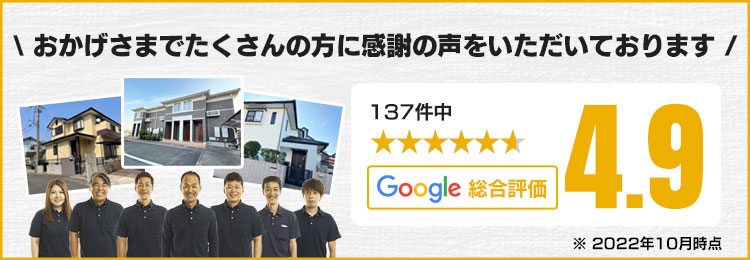 \ おかげさまでたくさんの方に感謝の声をいただいております /

137件中

★★★★★

Google 総合評価

4.9

※ 2022年10月時点